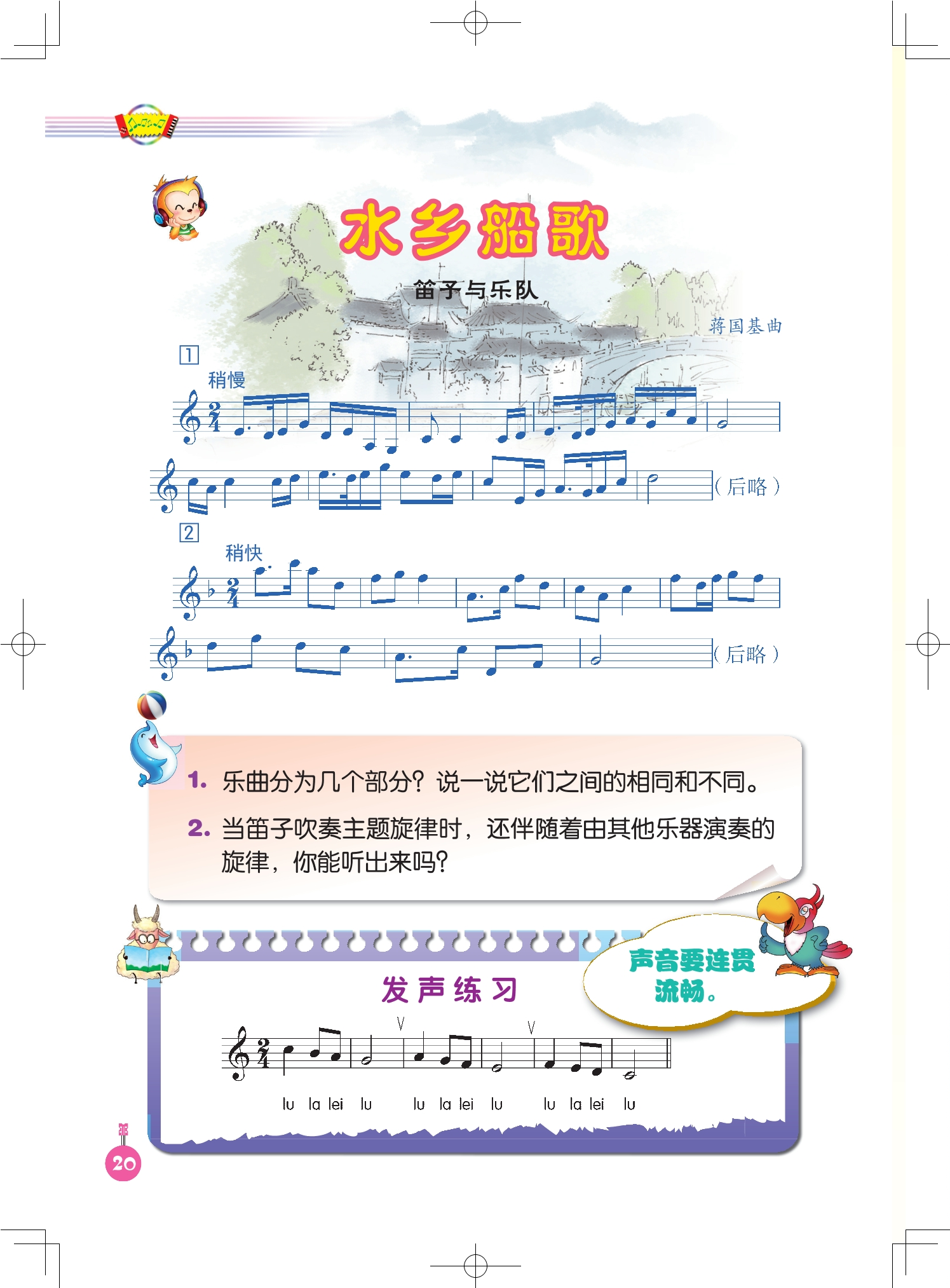 水乡船歌

笛子与乐队

蒋国基曲

1

稍慢

(后略)

2

稍快

(后略)

1. 乐曲分为几个部分?说一说它们之间的相同和不同。

2. 当笛子吹奏主题旋律时,还伴随着由其他乐器演奏的旋律,你能听出来吗?

发声练习

声音要连贯流畅。

lu la lei lu lu la lei lu lu la lei lu

20